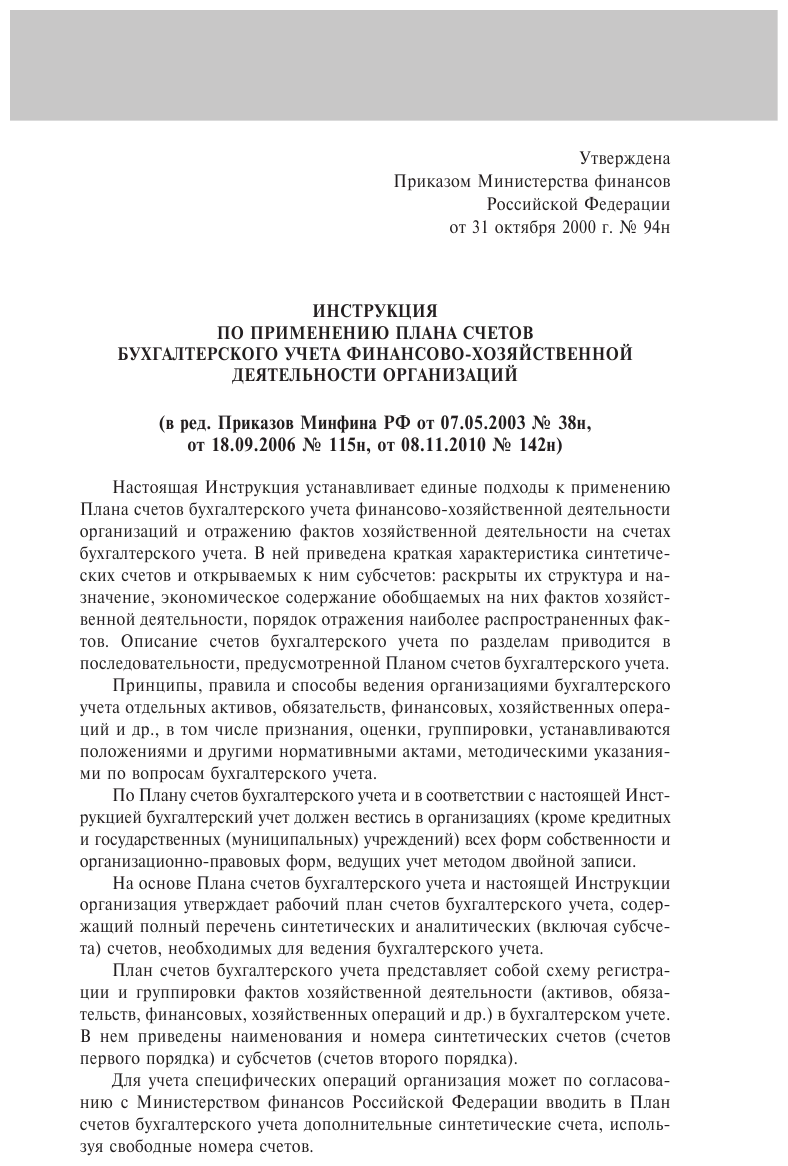 Утверждена
Приказом Министерства финансов
Российской Федерации
от 31 октября 2000 г. № 94н

ИНСТРУКЦИЯ
ПО ПРИМЕНЕНИЮ ПЛАНА СЧЕТОВ
БУХГАЛТЕРСКОГО УЧЕТА ФИНАНСОВО-ХОЗЯЙСТВЕННОЙ
ДЕЯТЕЛЬНОСТИ ОРГАНИЗАЦИЙ

(в ред. Приказов Минфина РФ от 07.05.2003 № 38н,
от 18.09.2006 № 115н, от 08.11.2010 № 142н)

Настоящая Инструкция устанавливает единые подходы к применению Плана счетов бухгалтерского учета финансово-хозяйственной деятельности организаций и отражению фактов хозяйственной деятельности на счетах бухгалтерского учета. В ней приведена краткая характеристика синтетических счетов и открываемых к ним субсчетов: раскрыты их структура и назначение, экономическое содержание обобщаемых на них фактов хозяйственной деятельности, порядок отражения наиболее распространенных фактов. Описание счетов бухгалтерского учета по разделам приводится в последовательности, предусмотренной Планом счетов бухгалтерского учета.

Принципы, правила и способы ведения организациями бухгалтерского учета отдельных активов, обязательств, финансовых, хозяйственных операций и др., в том числе признания, оценки, группировки, устанавливаются положениями и другими нормативными актами, методическими указаниями по вопросам бухгалтерского учета.

По Плану счетов бухгалтерского учета и в соответствии с настоящей Инструкцией бухгалтерский учет должен вестись в организациях (кроме кредитных и государственных (муниципальных) учреждений) всех форм собственности и организационно-правовых форм, ведущих учет методом двойной записи.

На основе Плана счетов бухгалтерского учета и настоящей Инструкции организация утверждает рабочий план счетов бухгалтерского учета, содержащий полный перечень синтетических и аналитических (включая субсчета) счетов, необходимых для ведения бухгалтерского учета.

План счетов бухгалтерского учета представляет собой схему регистрации и группировки фактов хозяйственной деятельности (активов, обязательств, финансовых, хозяйственных операций и др.) в бухгалтерском учете. В нем приведены наименования и номера синтетических счетов (счетов первого порядка) и субсчетов (счетов второго порядка).

Для учета специфических операций организация может по согласованию с Министерством финансов Российской Федерации вводить в План счетов бухгалтерского учета дополнительные синтетические счета, используя свободные номера счетов.